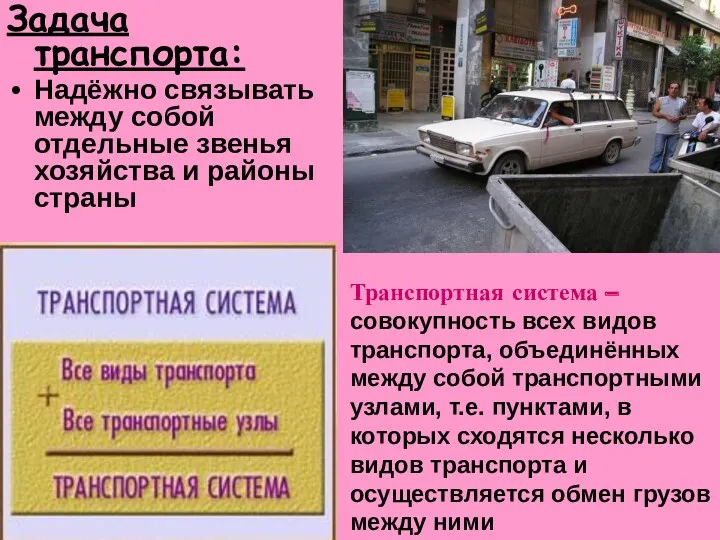 Задача транспорта:

• Надёжно связывать между собой отдельные звенья хозяйства и районы страны

ТРАНСПОРТНАЯ СИСТЕМА

Все виды транспорта
+
Все транспортные узлы

ТРАНСПОРТНАЯ СИСТЕМА

Транспортная система – совокупность всех видов транспорта, объединённых между собой транспортными узлами, т.е. пунктами, в которых сходятся несколько видов транспорта и осуществляется обмен грузов между ними